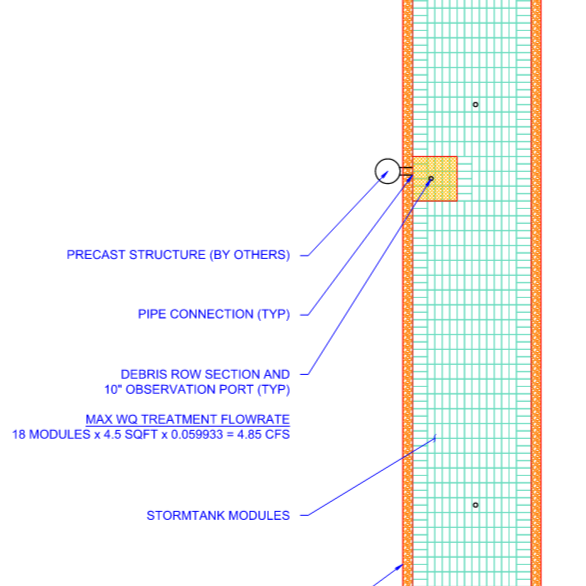 PRECAST STRUCTURE (BY OTHERS)

PIPE CONNECTION (TYP)

DEBRIS ROW SECTION AND
10" OBSERVATION PORT (TYP)

MAX WQ TREATMENT FLOWRATE
18 MODULES x 4.5 SQFT x 0.059933 = 4.85 CFS

STORMTANK MODULES